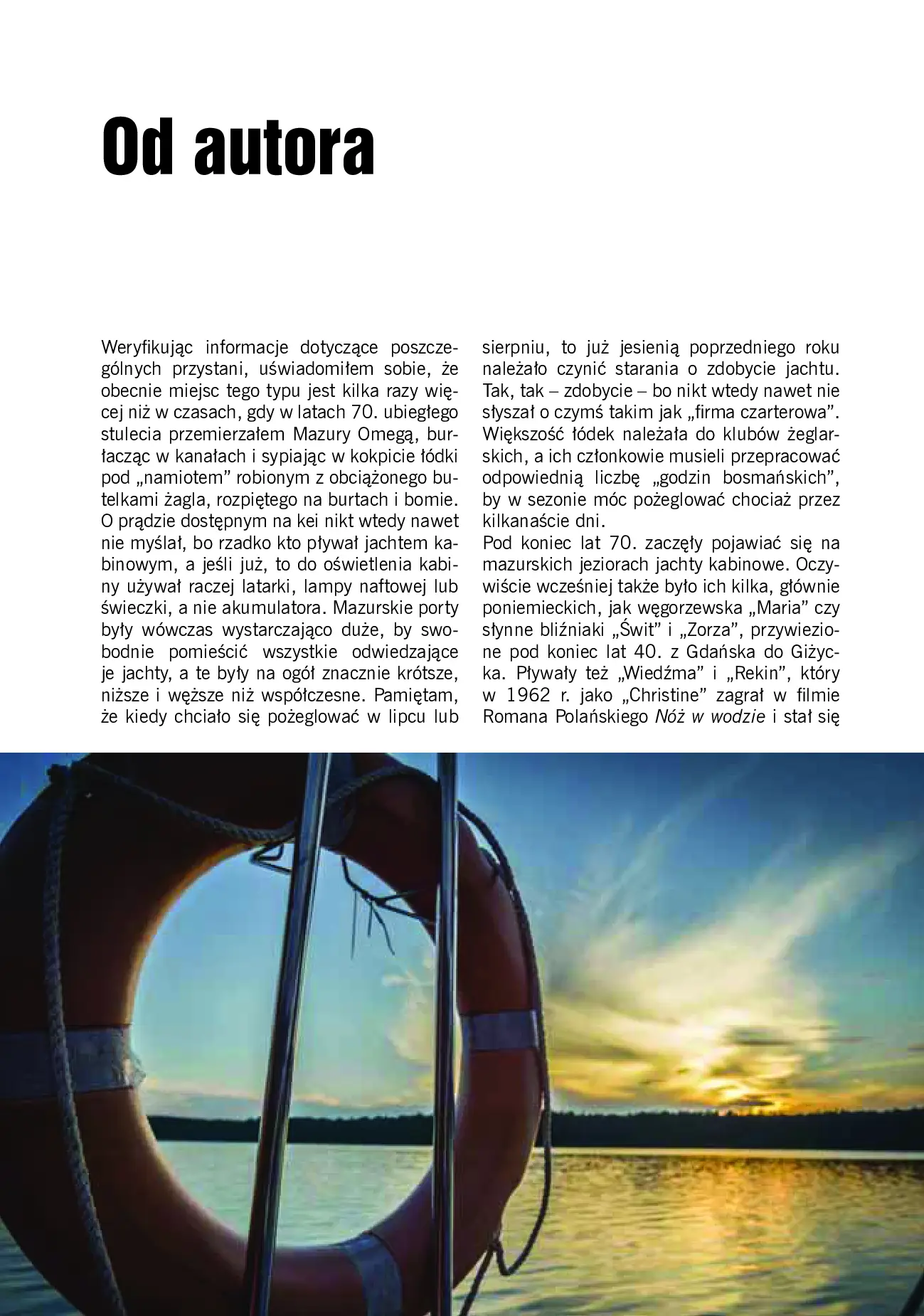 Od autora

Weryfikując informacje dotyczące poszczególnych przystani, uświadomiłem sobie, że obecnie miejsc tego typu jest kilka razy więcej niż w czasach, gdy w latach 70. ubiegłego stulecia przemierzałem Mazury Omegą, burłacząc w kanałach i sypiając w kokpicie łódki pod „namiotem” robionym z obciążonego butelkami żagla, rozpiętego na burtach i bomie. O prądzie dostępnym na kei nikt wtedy nawet nie myślał, bo rzadko kto pływał jachtem kabinowym, a jeśli już, to do oświetlenia kabiny używał raczej latarki, lampy naftowej lub świeczki, a nie akumulatora. Mazurskie porty były wówczas wystarczająco duże, by swobodnie pomieścić wszystkie odwiedzające je jachty, a te były na ogół znacznie krótsze, niższe i węższe niż współczesne. Pamiętam, że kiedy chciało się pożeglować w lipcu lub sierpniu, to już jesienią poprzedniego roku należało czynić starania o zdobycie jachtu. Tak, tak – zdobycie – bo nikt wtedy nawet nie słyszał o czymś takim jak „firma czarterowa”. Większość łódek należała do klubów żeglarskich, a ich członkowie musieli przepracować odpowiednią liczbę „godzin bosmańskich”, by w sezonie móc pożeglować chociaż przez kilkanaście dni.

Pod koniec lat 70. zaczęły pojawiać się na mazurskich jeziorach jachty kabinowe. Oczywiście wcześniej także było ich kilka, głównie poniemieckich, jak węgorzewska „Maria” czy słynne bliźniaki „Świt” i „Zorza”, przywiezione pod koniec lat 40. z Gdańska do Giżycka. Pływały też „Wiedźma” i „Rekin”, który w 1962 r. jako „Christine” zagrał w filmie Romana Polańskiego Nóż w wodzie i stał się